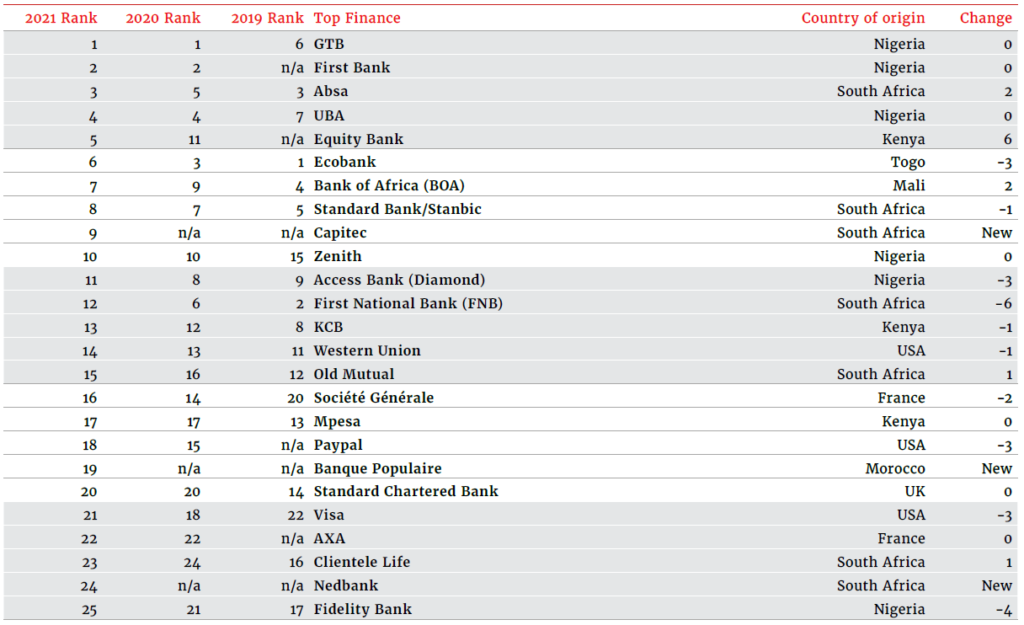 | 2021 Rank | 2020 Rank | 2019 Rank | Top Finance | Country of origin | Change |
|---|---|---|---|---|---|
| 1 | 1 | 6 | GTB | Nigeria | 0 |
| 2 | 2 | n/a | First Bank | Nigeria | 0 |
| 3 | 5 | 3 | Absa | South Africa | 2 |
| 4 | 4 | 7 | UBA | Nigeria | 0 |
| 5 | 11 | n/a | Equity Bank | Kenya | 6 |
| 6 | 3 | 1 | Ecobank | Togo | -3 |
| 7 | 9 | 4 | Bank of Africa (BOA) | Mali | 2 |
| 8 | 7 | 5 | Standard Bank/Stanbic | South Africa | -1 |
| 9 | n/a | n/a | Capitec | South Africa | New |
| 10 | 10 | 15 | Zenith | Nigeria | 0 |
| 11 | 8 | 9 | Access Bank (Diamond) | Nigeria | -3 |
| 12 | 6 | 2 | First National Bank (FNB) | South Africa | -6 |
| 13 | 12 | 8 | KCB | Kenya | -1 |
| 14 | 13 | 11 | Western Union | USA | -1 |
| 15 | 16 | 12 | Old Mutual | South Africa | 1 |
| 16 | 14 | 20 | Société Générale | France | -2 |
| 17 | 17 | 13 | Mpesa | Kenya | 0 |
| 18 | 15 | n/a | Paypal | USA | -3 |
| 19 | n/a | n/a | Banque Populaire | Morocco | New |
| 20 | 20 | 14 | Standard Chartered Bank | UK | 0 |
| 21 | 18 | 22 | Visa | USA | -3 |
| 22 | 22 | n/a | AXA | France | 0 |
| 23 | 24 | 16 | Clientele Life | South Africa | 1 |
| 24 | n/a | n/a | Nedbank | South Africa | New |
| 25 | 21 | 17 | Fidelity Bank | Nigeria | -4 |